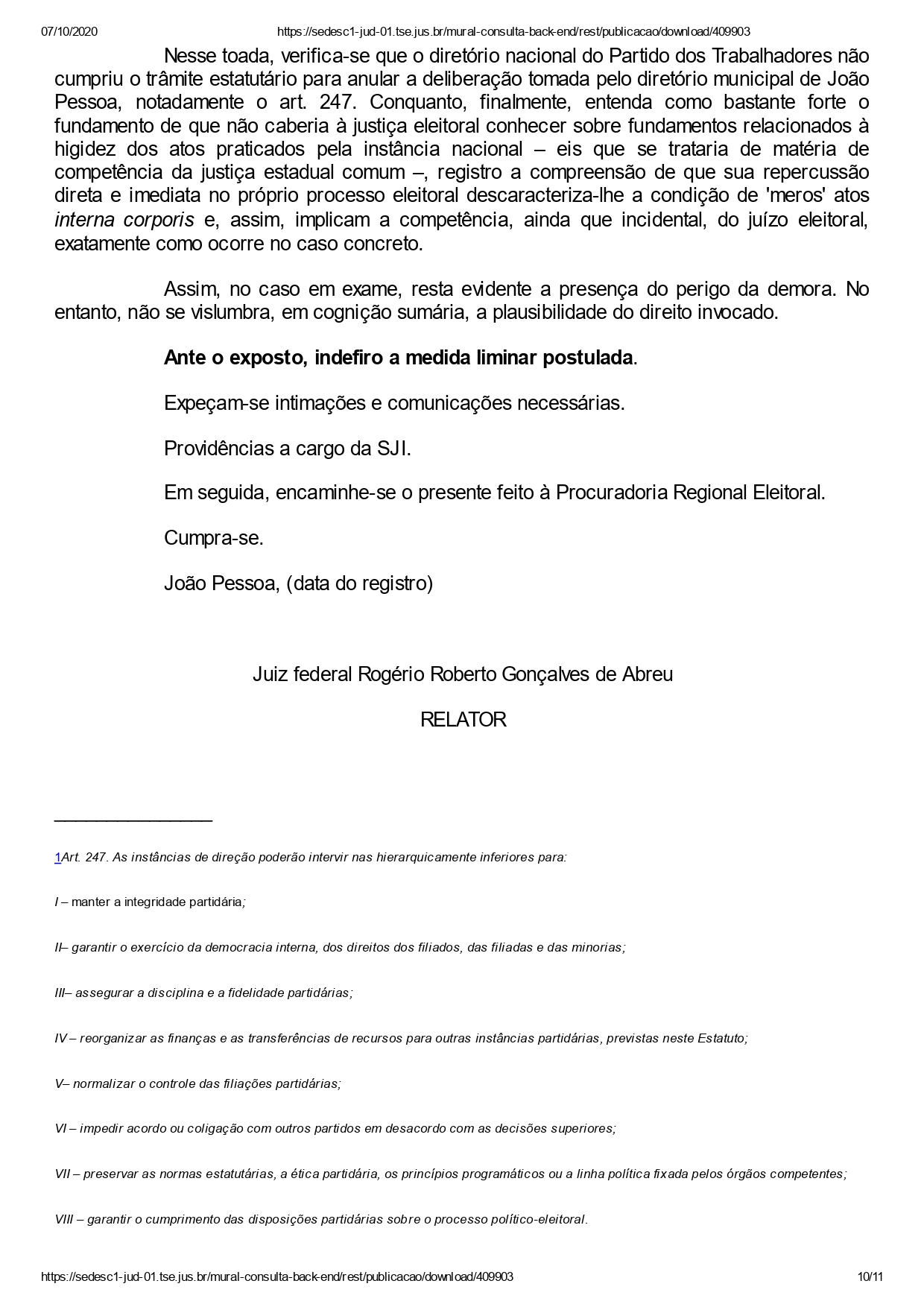 07/10/2020 https://sedesc1-jud-01.tse.jus.br/mural-consulta-back-end/rest/publicacao/download/409903

Nesse toada, verifica-se que o diretório nacional do Partido dos Trabalhadores não cumpriu o trâmite estatutário para anular a deliberação tomada pelo diretório municipal de João Pessoa, notadamente o art. 247. Conquanto, finalmente, entenda como bastante forte o fundamento de que não caberia à justiça eleitoral conhecer sobre fundamentos relacionados à higidez dos atos praticados pela instância nacional – eis que se trataria de matéria de competência da justiça estadual comum –, registro a compreensão de que sua repercussão direta e imediata no próprio processo eleitoral descaracteriza-lhe a condição de 'meros' atos interna corporis e, assim, implicam a competência, ainda que incidental, do juízo eleitoral, exatamente como ocorre no caso concreto.

Assim, no caso em exame, resta evidente a presença do perigo da demora. No entanto, não se vislumbra, em cognição sumária, a plausibilidade do direito invocado.

Ante o exposto, indefiro a medida liminar postulada.

Expeçam-se intimações e comunicações necessárias.

Providências a cargo da SJI.

Em seguida, encaminhe-se o presente feito à Procuradoria Regional Eleitoral.

Cumpra-se.

João Pessoa, (data do registro)

Juiz federal Rogério Roberto Gonçalves de Abreu

RELATOR

1Art. 247. As instâncias de direção poderão intervir nas hierarquicamente inferiores para:

I – manter a integridade partidária;

II– garantir o exercício da democracia interna, dos direitos dos filiados, das filiadas e das minorias;

III– assegurar a disciplina e a fidelidade partidárias;

IV – reorganizar as finanças e as transferências de recursos para outras instâncias partidárias, previstas neste Estatuto;

V– normalizar o controle das filiações partidárias;

VI – impedir acordo ou coligação com outros partidos em desacordo com as decisões superiores;

VII – preservar as normas estatutárias, a ética partidária, os princípios programáticos ou a linha política fixada pelos órgãos competentes;

VIII – garantir o cumprimento das disposições partidárias sobre o processo político-eleitoral.

https://sedesc1-jud-01.tse.jus.br/mural-consulta-back-end/rest/publicacao/download/409903 10/11